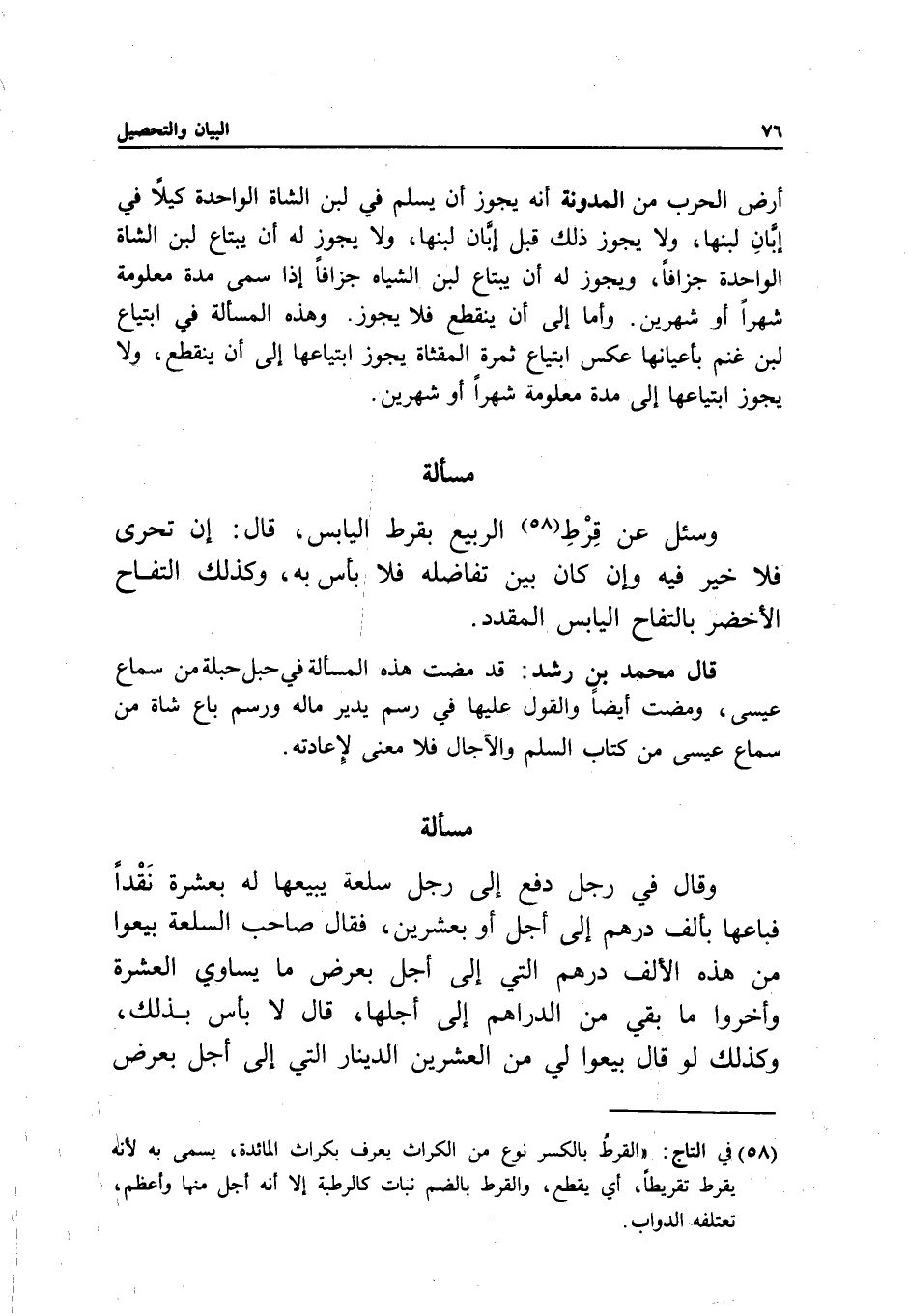 ٧٦ البيان والتحصيل

أرض الحرب من المدونة أنه يجوز أن يسلم في لبن الشاة الواحدة كيلاً في إبَّانِ لبنها، ولا يجوز ذلك قبل إبَّان لبنها، ولا يجوز له أن يبتاع لبن الشاة الواحدة جزافاً، ويجوز له أن يبتاع لبن الشياه جزافاً إذا سمى مدة معلومة شهراً أو شهرين. وأما إلى أن ينقطع فلا يجوز. وهذه المسألة في ابتياع لبن غنم بأعيانها عكس ابتياع ثمرة المقثاة يجوز ابتياعها إلى أن ينقطع، ولا يجوز ابتياعها إلى مدة معلومة شهراً أو شهرين.

مسألة

وسئل عن قِرْطِ(٥٨) الربيع بقرط اليابس، قال: إن تحرى فلا خير فيه وإن كان بين تفاضله فلا بأس به، وكذلك التفاح الأخضر بالتفاح اليابس المقدد.

قال محمد بن رشد: قد مضت هذه المسألة في حبل حبلة من سماع عيسى، ومضت أيضاً والقول عليها في رسم يدير ماله ورسم باع شاة من سماع عيسى من كتاب السلم والآجال فلا معنى لإعادته.

مسألة

وقال في رجل دفع إلى رجل سلعة يبيعها له بعشرة نَقْداً فباعها بألف درهم إلى أجل أو بعشرين، فقال صاحب السلعة بيعوا من هذه الألف درهم التي إلى أجل بعرض ما يساوي العشرة وأخروا ما بقي من الدراهم إلى أجلها، قال لا بأس بذلك، وكذلك لو قال بيعوا لي من العشرين الدينار التي إلى أجل بعرض

(٥٨) في التاج: «القرطُ بالكسر نوع من الكراث يعرف بكراث المائدة، يسمى به لأنه يقرط تقريطاً، أي يقطع، والقرط بالضم نبات كالرطبة إلا أنه أجل منها وأعظم، تعتلفه الدواب.